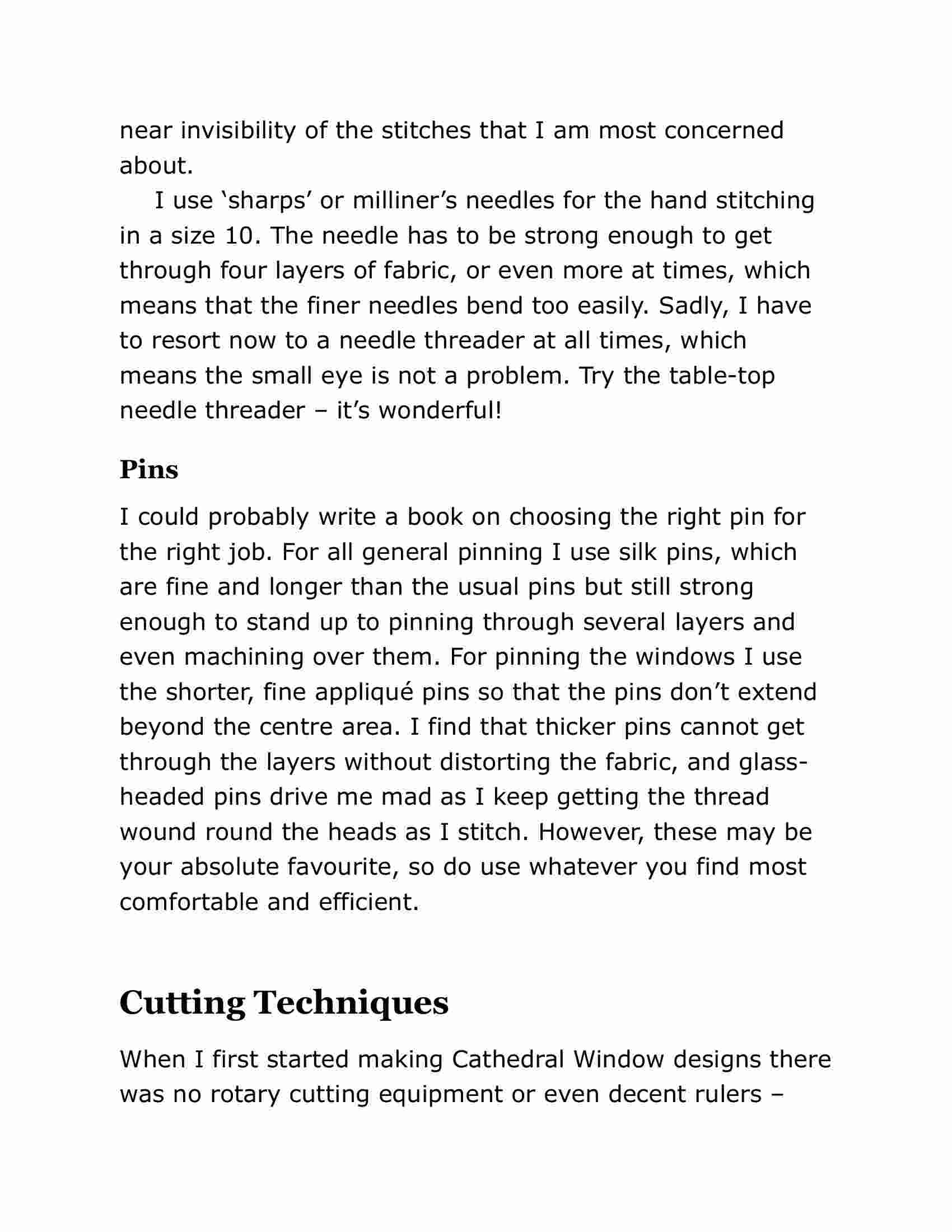 near invisibility of the stitches that I am most concerned about.

I use ‘sharps’ or milliner’s needles for the hand stitching in a size 10. The needle has to be strong enough to get through four layers of fabric, or even more at times, which means that the finer needles bend too easily. Sadly, I have to resort now to a needle threader at all times, which means the small eye is not a problem. Try the table-top needle threader – it’s wonderful!

Pins

I could probably write a book on choosing the right pin for the right job. For all general pinning I use silk pins, which are fine and longer than the usual pins but still strong enough to stand up to pinning through several layers and even machining over them. For pinning the windows I use the shorter, fine appliqué pins so that the pins don’t extend beyond the centre area. I find that thicker pins cannot get through the layers without distorting the fabric, and glass-headed pins drive me mad as I keep getting the thread wound round the heads as I stitch. However, these may be your absolute favourite, so do use whatever you find most comfortable and efficient.

Cutting Techniques

When I first started making Cathedral Window designs there was no rotary cutting equipment or even decent rulers –